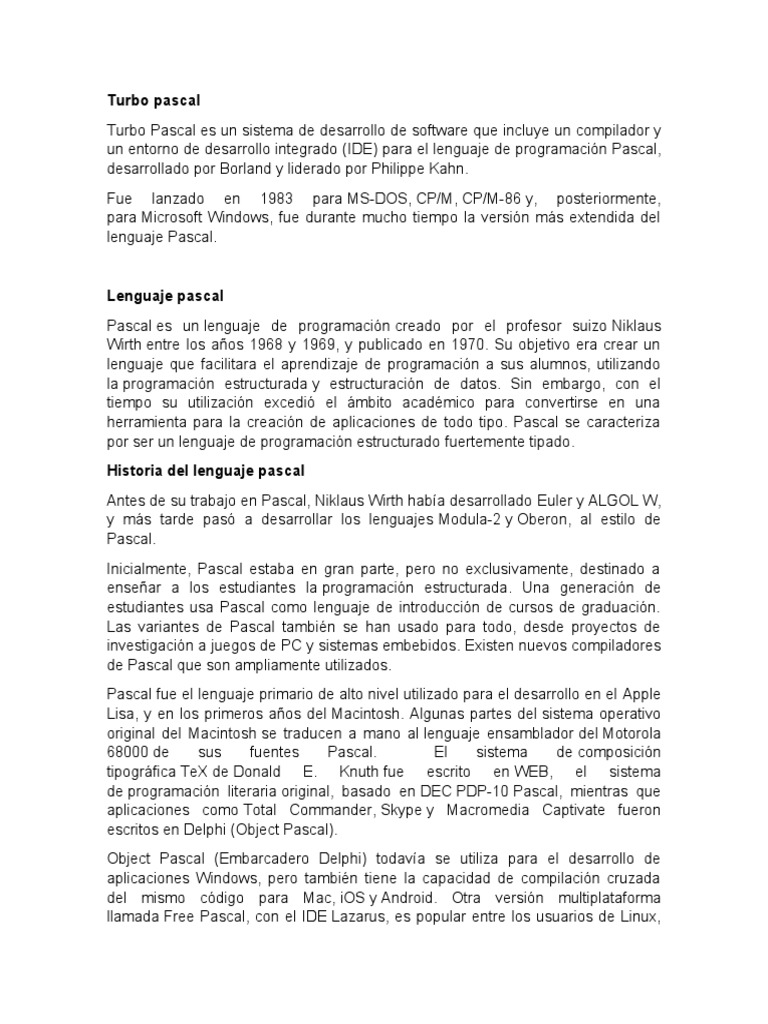 Turbo pascal

Turbo Pascal es un sistema de desarrollo de software que incluye un compilador y un entorno de desarrollo integrado (IDE) para el lenguaje de programación Pascal, desarrollado por Borland y liderado por Philippe Kahn.

Fue lanzado en 1983 para MS-DOS, CP/M, CP/M-86 y, posteriormente, para Microsoft Windows, fue durante mucho tiempo la versión más extendida del lenguaje Pascal.

Lenguaje pascal

Pascal es un lenguaje de programación creado por el profesor suizo Niklaus Wirth entre los años 1968 y 1969, y publicado en 1970. Su objetivo era crear un lenguaje que facilitara el aprendizaje de programación a sus alumnos, utilizando la programación estructurada y estructuración de datos. Sin embargo, con el tiempo su utilización excedió el ámbito académico para convertirse en una herramienta para la creación de aplicaciones de todo tipo. Pascal se caracteriza por ser un lenguaje de programación estructurado fuertemente tipado.

Historia del lenguaje pascal

Antes de su trabajo en Pascal, Niklaus Wirth había desarrollado Euler y ALGOL W, y más tarde pasó a desarrollar los lenguajes Modula-2 y Oberon, al estilo de Pascal.

Inicialmente, Pascal estaba en gran parte, pero no exclusivamente, destinado a enseñar a los estudiantes la programación estructurada. Una generación de estudiantes usa Pascal como lenguaje de introducción de cursos de graduación. Las variantes de Pascal también se han usado para todo, desde proyectos de investigación a juegos de PC y sistemas embebidos. Existen nuevos compiladores de Pascal que son ampliamente utilizados.

Pascal fue el lenguaje primario de alto nivel utilizado para el desarrollo en el Apple Lisa, y en los primeros años del Macintosh. Algunas partes del sistema operativo original del Macintosh se traducen a mano al lenguaje ensamblador del Motorola 68000 de sus fuentes Pascal. El sistema de composición tipográfica TeX de Donald E. Knuth fue escrito en WEB, el sistema de programación literaria original, basado en DEC PDP-10 Pascal, mientras que aplicaciones como Total Commander, Skype y Macromedia Captivate fueron escritos en Delphi (Object Pascal).

Object Pascal (Embarcadero Delphi) todavía se utiliza para el desarrollo de aplicaciones Windows, pero también tiene la capacidad de compilación cruzada del mismo código para Mac, iOS y Android. Otra versión multiplataforma llamada Free Pascal, con el IDE Lazarus, es popular entre los usuarios de Linux,